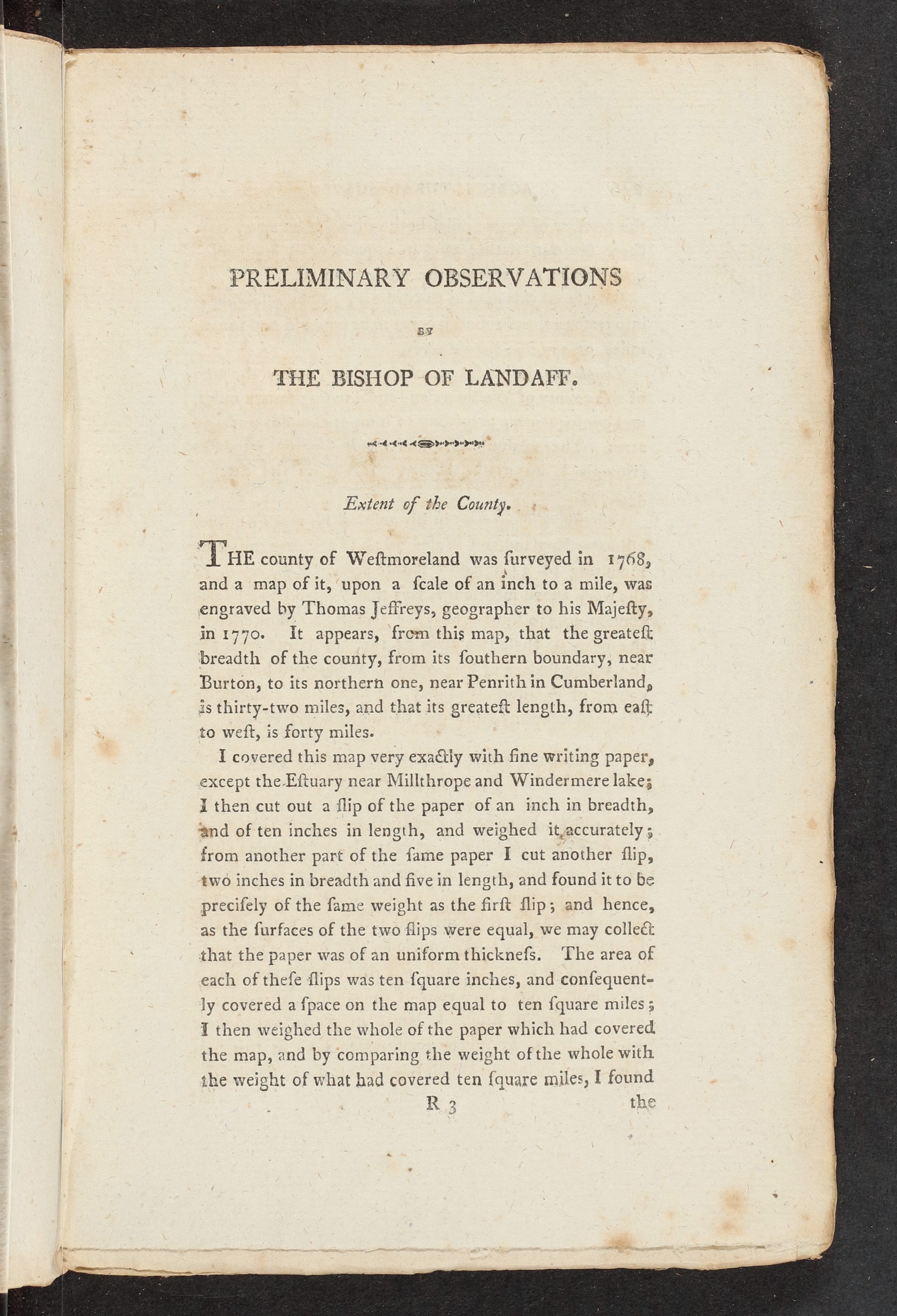 PRELIMINARY OBSERVATIONS

BY

THE BISHOP OF LANDAFF.

Extent of the County.

THE county of Weſtmoreland was ſurveyed in 1768, and a map of it, upon a ſcale of an inch to a mile, was engraved by Thomas Jeffreys, geographer to his Majeſty, in 1770. It appears, from this map, that the greateſt breadth of the county, from its ſouthern boundary, near Burton, to its northern one, near Penrith in Cumberland, is thirty-two miles, and that its greateſt length, from eaſt to weſt, is forty miles.

I covered this map very exactly with fine writing paper, except the Eſtuary near Millthrope and Windermere lake; I then cut out a ſlip of the paper of an inch in breadth, and of ten inches in length, and weighed it accurately; from another part of the ſame paper I cut another ſlip, two inches in breadth and five in length, and found it to be preciſely of the ſame weight as the firſt ſlip; and hence, as the ſurfaces of the two ſlips were equal, we may collect that the paper was of an uniform thickneſs. The area of each of theſe ſlips was ten ſquare inches, and conſequently covered a ſpace on the map equal to ten ſquare miles; I then weighed the whole of the paper which had covered the map, and by comparing the weight of the whole with the weight of what had covered ten ſquare miles, I found

R 3 the